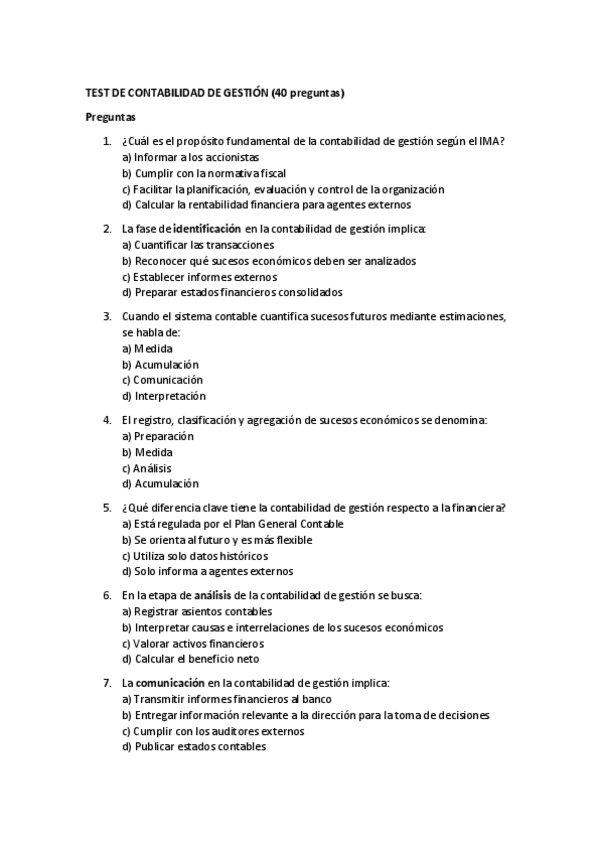 TEST DE CONTABILIDAD DE GESTIÓN (40 preguntas)

Preguntas

1. ¿Cuál es el propósito fundamental de la contabilidad de gestión según el IMA?
a) Informar a los accionistas
b) Cumplir con la normativa fiscal
c) Facilitar la planificación, evaluación y control de la organización
d) Calcular la rentabilidad financiera para agentes externos

2. La fase de identificación en la contabilidad de gestión implica:
a) Cuantificar las transacciones
b) Reconocer qué sucesos económicos deben ser analizados
c) Establecer informes externos
d) Preparar estados financieros consolidados

3. Cuando el sistema contable cuantifica sucesos futuros mediante estimaciones, se habla de:
a) Medida
b) Acumulación
c) Comunicación
d) Interpretación

4. El registro, clasificación y agregación de sucesos económicos se denomina:
a) Preparación
b) Medida
c) Análisis
d) Acumulación

5. ¿Qué diferencia clave tiene la contabilidad de gestión respecto a la financiera?
a) Está regulada por el Plan General Contable
b) Se orienta al futuro y es más flexible
c) Utiliza solo datos históricos
d) Solo informa a agentes externos

6. En la etapa de análisis de la contabilidad de gestión se busca:
a) Registrar asientos contables
b) Interpretar causas e interrelaciones de los sucesos económicos
c) Valorar activos financieros
d) Calcular el beneficio neto

7. La comunicación en la contabilidad de gestión implica:
a) Transmitir informes financieros al banco
b) Entregar información relevante a la dirección para la toma de decisiones
c) Cumplir con los auditores externos
d) Publicar estados contables